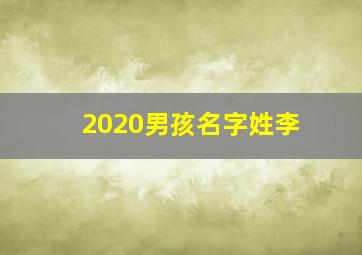 2020男孩名字姓李